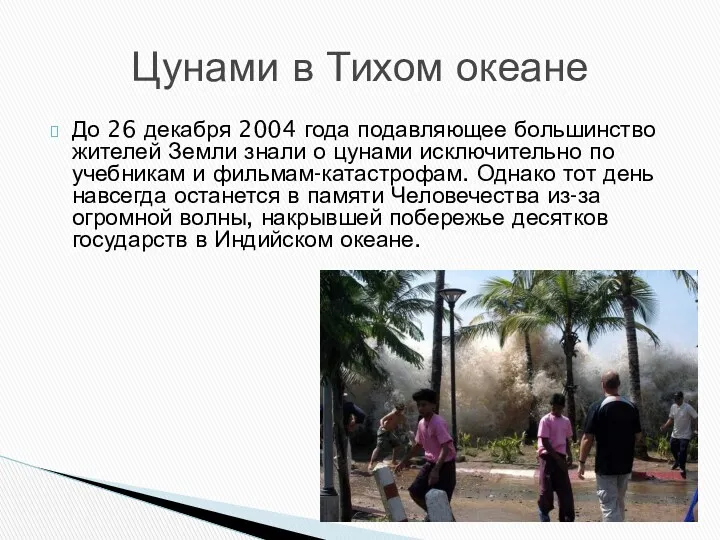 Цунами в Тихом океане

До 26 декабря 2004 года подавляющее большинство жителей Земли знали о цунами исключительно по учебникам и фильмам-катастрофам. Однако тот день навсегда останется в памяти Человечества из-за огромной волны, накрывшей побережье десятков государств в Индийском океане.